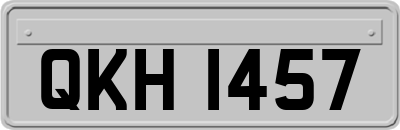 QKH 1457